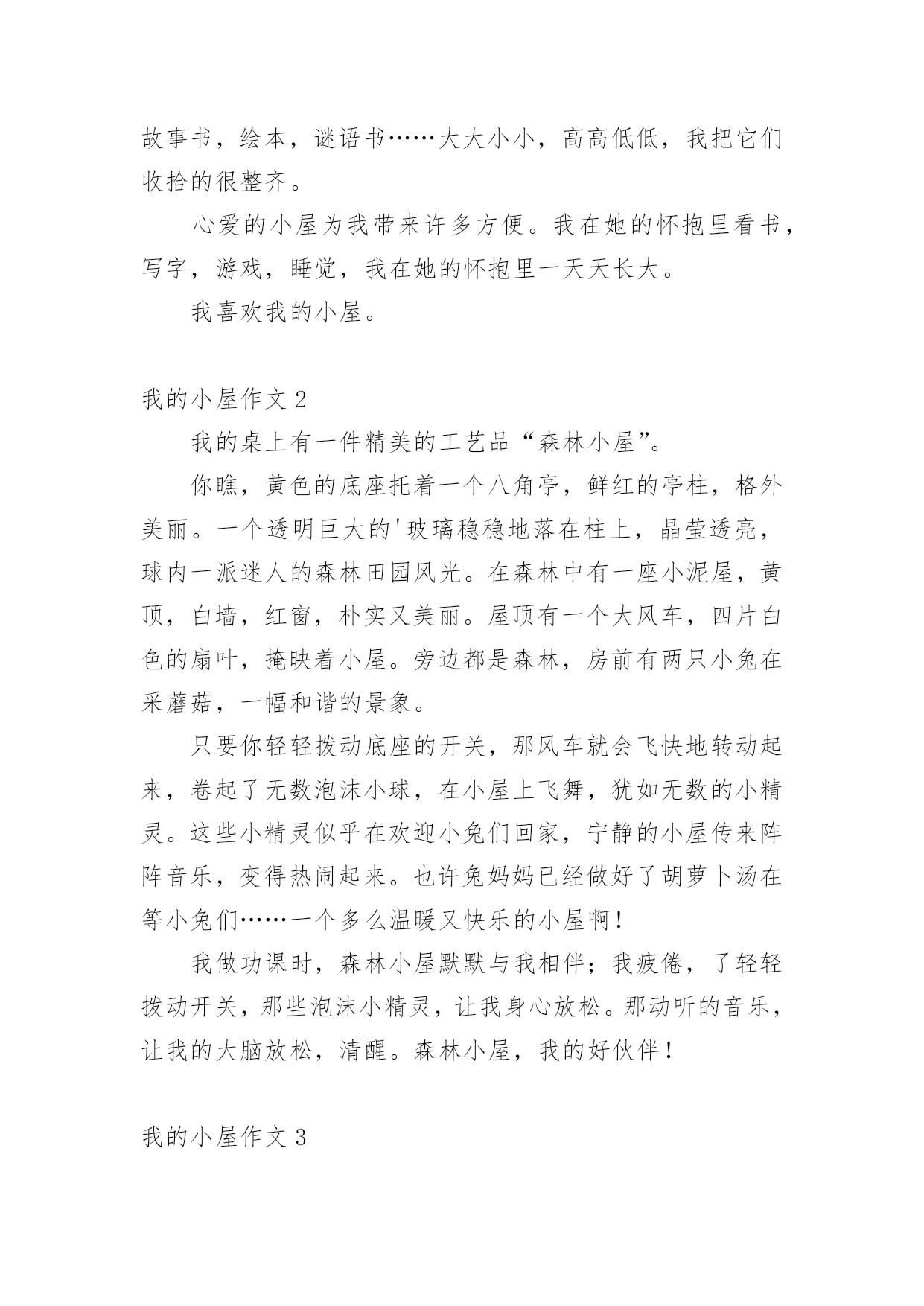 故事书，绘本，谜语书……大大小小，高高低低，我把它们收拾的很整齐。

心爱的小屋为我带来许多方便。我在她的怀抱里看书，写字，游戏，睡觉，我在她的怀抱里一天天长大。

我喜欢我的小屋。

我的小屋作文 2

我的桌上有一件精美的工艺品“森林小屋”。

你瞧，黄色的底座托着一个八角亭，鲜红的亭柱，格外美丽。一个透明巨大的'玻璃稳稳地落在柱上，晶莹透亮，球内一派迷人的森林田园风光。在森林中有一座小泥屋，黄顶，白墙，红窗，朴实又美丽。屋顶有一个大风车，四片白色的扇叶，掩映着小屋。旁边都是森林，房前有两只小兔在采蘑菇，一幅和谐的景象。

只要你轻轻拨动底座的开关，那风车就会飞快地转动起来，卷起了无数泡沫小球，在小屋上飞舞，犹如无数的小精灵。这些小精灵似乎在欢迎小兔们回家，宁静的小屋传来阵阵音乐，变得热闹起来。也许兔妈妈已经做好了胡萝卜汤在等小兔们……一个多么温暖又快乐的小屋啊！

我做功课时，森林小屋默默与我相伴；我疲倦，了轻轻拨动开关，那些泡沫小精灵，让我身心放松。那动听的音乐，让我的大脑放松，清醒。森林小屋，我的好伙伴！

我的小屋作文 3